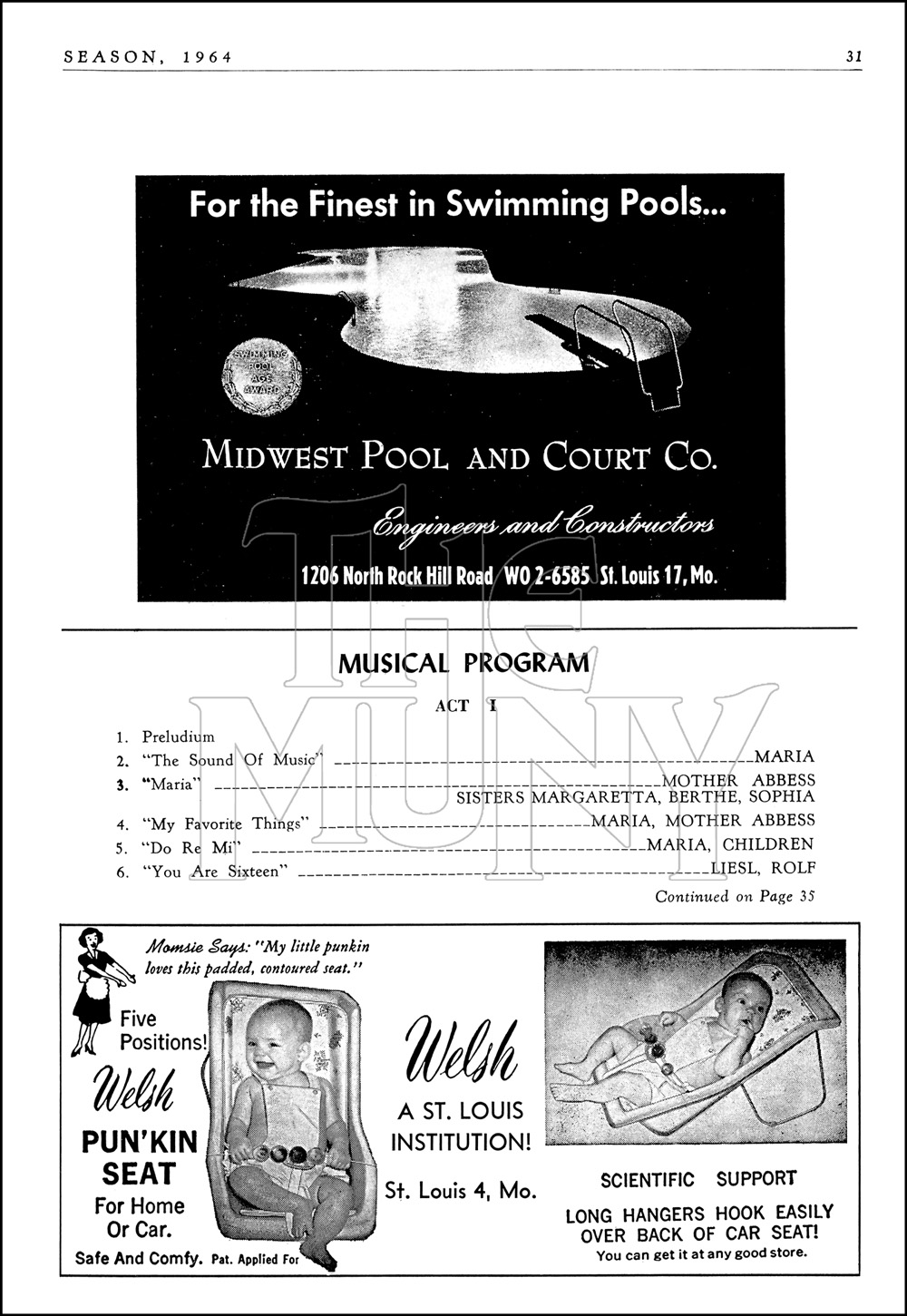 SEASON, 1964

31

For the Finest in Swimming Pools...

SWIMMING POOL AGE AWARD

MIDWEST POOL AND COURT CO.

Engineers and Constructors

1206 North Rock Hill Road WO 2-6585 St. Louis 17, Mo.

THE MUNY

MUSICAL PROGRAM

ACT I

1. Preludium
2. "The Sound Of Music" ________ MARIA
3. "Maria" ________ MOTHER ABBESS
SISTERS MARGARETTA, BERTHE, SOPHIA
4. "My Favorite Things" ________ MARIA, MOTHER ABBESS
5. "Do Re Mi" ________ MARIA, CHILDREN
6. "You Are Sixteen" ________ LIESL, ROLF

Continued on Page 35

Momsie Says: "My little punkin loves this padded, contoured seat."

Five Positions!

Welsh

PUN'KIN SEAT

For Home Or Car.

Safe And Comfy. Pat. Applied For

Welsh

A ST. LOUIS INSTITUTION!

St. Louis 4, Mo.

SCIENTIFIC SUPPORT

LONG HANGERS HOOK EASILY OVER BACK OF CAR SEAT!

You can get it at any good store.